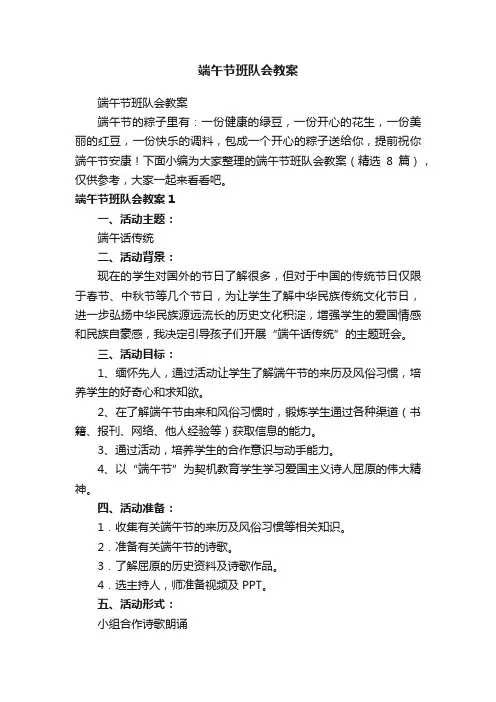 端午节班队会教案

端午节班队会教案

端午节的粽子里有：一份健康的绿豆，一份开心的花生，一份美丽的红豆，一份快乐的调料，包成一个开心的粽子送给你，提前祝你端午节安康！下面小编为大家整理的端午节班队会教案（精选 8 篇），仅供参考，大家一起来看看吧。

端午节班队会教案 1

一、活动主题：

端午话传统

二、活动背景：

现在的学生对国外的节日了解很多，但对于中国的传统节日仅限于春节、中秋节等几个节日，为让学生了解中华民族传统文化节日，进一步弘扬中华民族源远流长的历史文化积淀，增强学生的爱国情感和民族自豪感，我决定引导孩子们开展“端午话传统”的主题班会。

三、活动目标：

1、缅怀先人，通过活动让学生了解端午节的来历及风俗习惯，培养学生的好奇心和求知欲。

2、在了解端午节由来和风俗习惯时，锻炼学生通过各种渠道（书籍、报刊、网络、他人经验等）获取信息的能力。

3、通过活动，培养学生的合作意识与动手能力。

4、以“端午节”为契机教育学生学习爱国主义诗人屈原的伟大精神。

四、活动准备：

1．收集有关端午节的来历及风俗习惯等相关知识。

2．准备有关端午节的诗歌。

3．了解屈原的历史资料及诗歌作品。

4．选主持人，师准备视频及 PPT。

五、活动形式：

小组合作诗歌朗诵